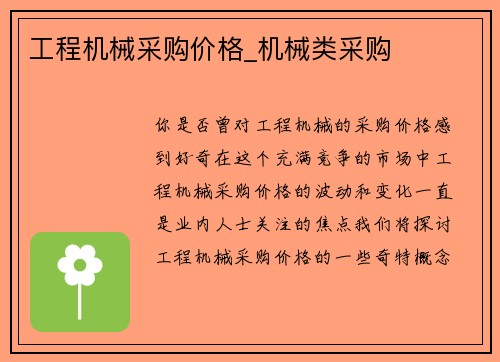 工程机械采购价格_机械类采购

你是否曾对工程机械的采购价格感到好奇在这个充满竞争的市场中工程机械采购价格的波动和变化一直是业内人士关注的焦点我们将探讨工程机械采购价格的一些奇特概念